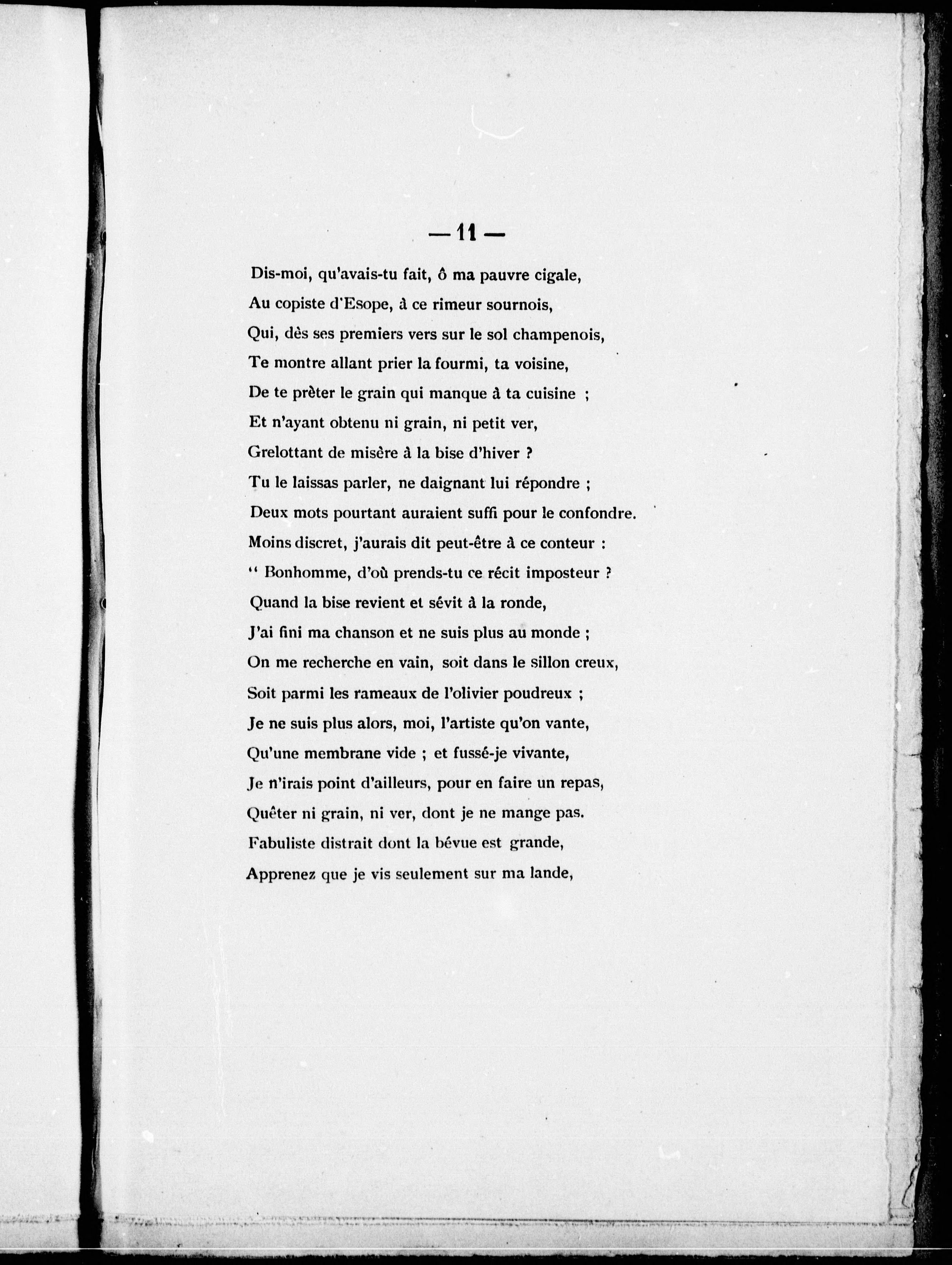 — 11 —

Dis-moi, qu'avais-tu fait, ô ma pauvre cigale,
Au copiste d'Esope, à ce rimeur sournois,
Qui, dès ses premiers vers sur le sol champenois,
Te montre allant prier la fourmi, ta voisine,
De te prêter le grain qui manque à ta cuisine ;
Et n'ayant obtenu ni grain, ni petit ver,
Grelottant de misère à la bise d'hiver ?
Tu le laissas parler, ne daignant lui répondre ;
Deux mots pourtant auraient suffi pour le confondre.
Moins discret, j'aurais dit peut-être à ce conteur :
" Bonhomme, d'où prends-tu ce récit imposteur ?
Quand la bise revient et sévit à la ronde,
J'ai fini ma chanson et ne suis plus au monde ;
On me recherche en vain, soit dans le sillon creux,
Soit parmi les rameaux de l'olivier poudreux ;
Je ne suis plus alors, moi, l'artiste qu'on vante,
Qu'une membrane vide ; et fussé-je vivante,
Je n'irais point d'ailleurs, pour en faire un repas,
Quêter ni grain, ni ver, dont je ne mange pas.
Fabuliste distrait dont la bévue est grande,
Apprenez que je vis seulement sur ma lande,